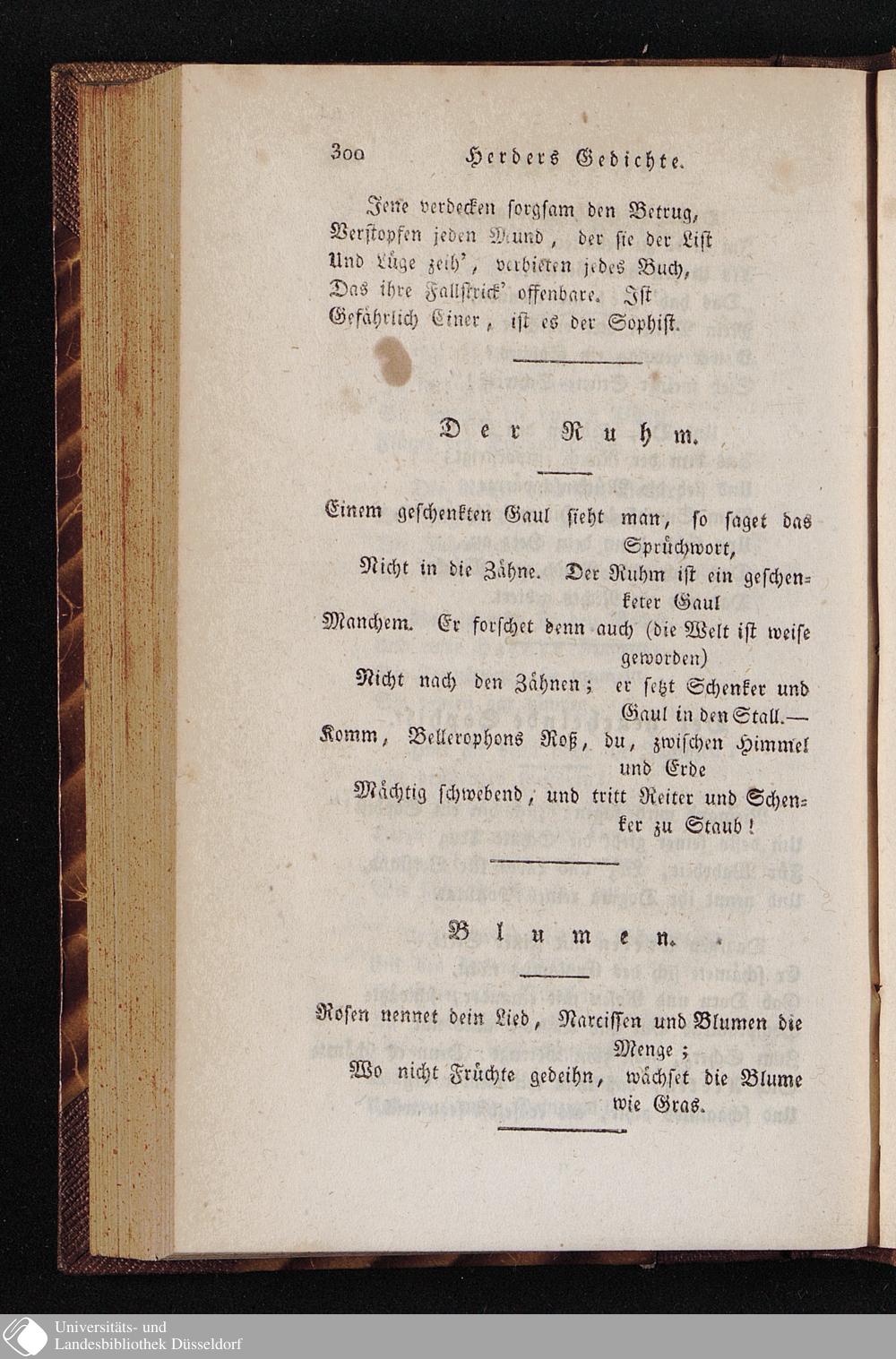 300 Herders Gedichte.

Jene verdecken sorgsam den Betrug,
Verstopfen jeden Mund, der sie der List
Und Lüge zeih', verbieten jedes Buch,
Das ihre Fallstrick' offenbare. Ist
Gefährlich Einer, ist es der Sophist.

Der Ruhm.

Einem geschenkten Gaul sieht man, so saget das Sprüchwort,
Nicht in die Zähne. Der Ruhm ist ein geschenketer Gaul
Manchem. Er forschet denn auch (die Welt ist weise geworden)
Nicht nach den Zähnen; er setzt Schenker und Gaul in den Stall.—
Komm, Bellerophons Roß, du, zwischen Himmel und Erde
Mächtig schwebend, und tritt Reiter und Schenker zu Staub!

Blumen.

Rosen nennet dein Lied, Narcissen und Blumen die Menge;
Wo nicht Früchte gedeihn, wächset die Blume wie Gras.

Universitäts- und
Landesbibliothek Düsseldorf